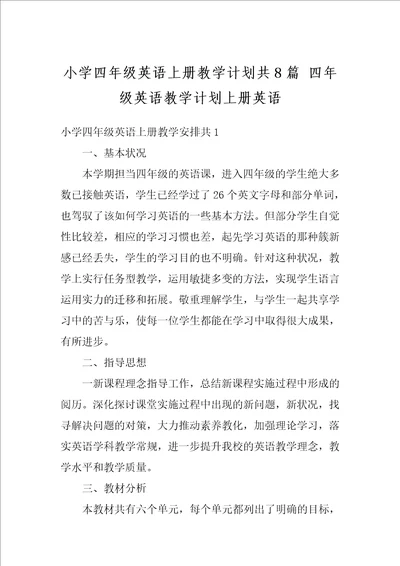 小学四年级英语上册教学计划共8篇 四年级英语教学计划上册英语

小学四年级英语上册教学安排共1

一、基本状况

本学期担当四年级的英语课，进入四年级的学生绝大多数已接触英语，学生已经学过了26个英文字母和部分单词，也驾驭了该如何学习英语的一些基本方法。但部分学生自觉性比较差，相应的学习习惯也差，起先学习英语的那种簇新感已经丢失，学生的学习目的也不明确。针对这种状况，教学上实行任务型教学，运用敏捷多变的方法，实现学生语言运用实力的迁移和拓展。敬重理解学生，与学生一起共享学习中的苦与乐，使每一位学生都能在学习中取得很大成果，有所进步。

二、指导思想

一新课程理念指导工作，总结新课程实施过程中形成的阅历。深化探讨课堂实施过程中出现的新问题，新状况，找寻解决问题的对策，大力推动素养教化，加强理论学习，落实英语学科教学常规，进一步提升我校的英语教学理念，教学水平和教学质量。

三、教材分析

本教材共有六个单元，每个单元都列出了明确的目标，